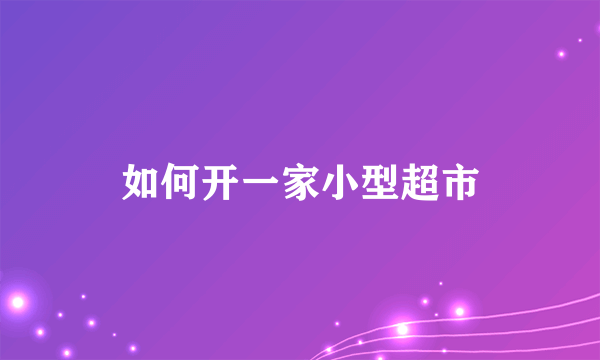 如何开一家小型超市